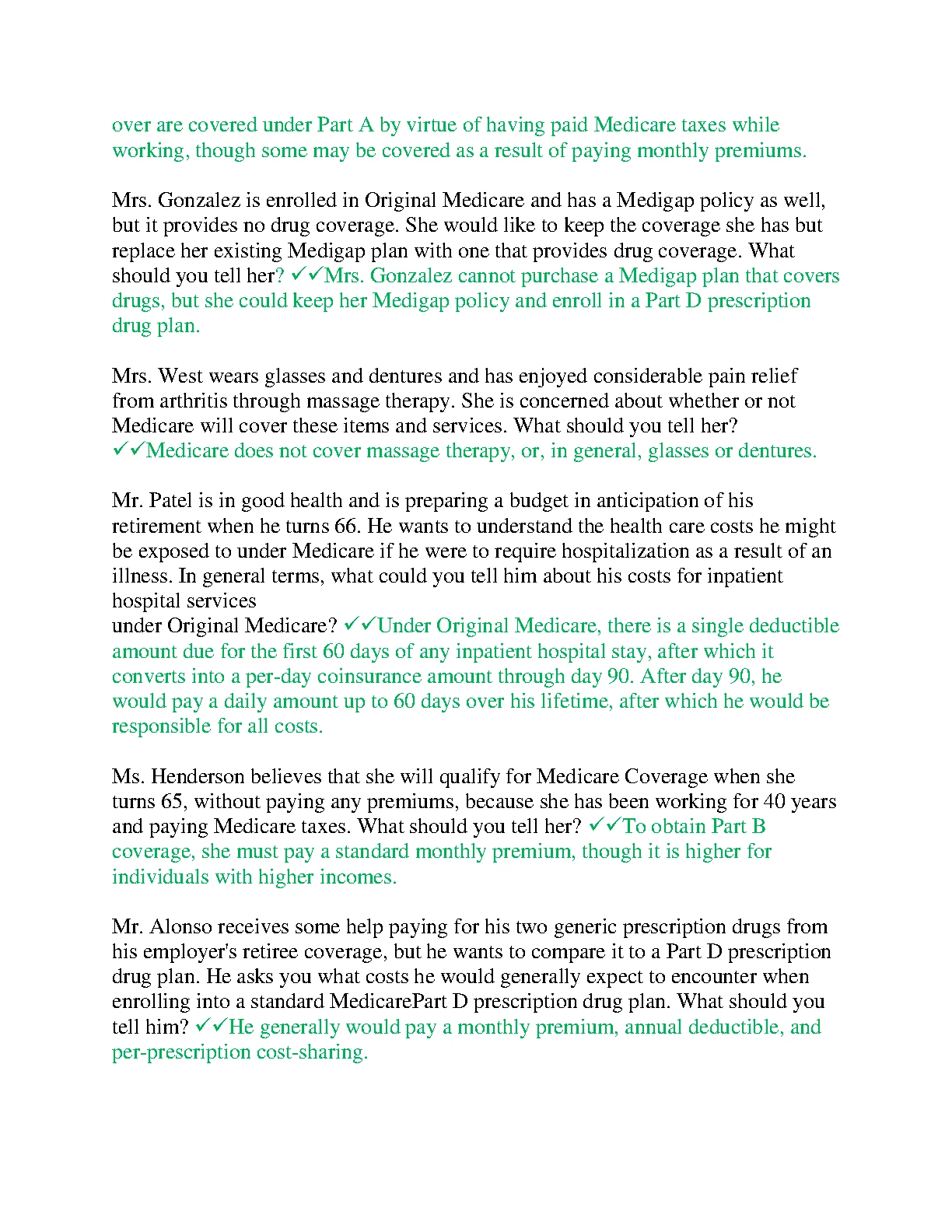 over are covered under Part A by virtue of having paid Medicare taxes while working, though some may be covered as a result of paying monthly premiums.

Mrs. Gonzalez is enrolled in Original Medicare and has a Medigap policy as well, but it provides no drug coverage. She would like to keep the coverage she has but replace her existing Medigap plan with one that provides drug coverage. What should you tell her? ✓✓Mrs. Gonzalez cannot purchase a Medigap plan that covers drugs, but she could keep her Medigap policy and enroll in a Part D prescription drug plan.

Mrs. West wears glasses and dentures and has enjoyed considerable pain relief from arthritis through massage therapy. She is concerned about whether or not Medicare will cover these items and services. What should you tell her? ✓✓Medicare does not cover massage therapy, or, in general, glasses or dentures.

Mr. Patel is in good health and is preparing a budget in anticipation of his retirement when he turns 66. He wants to understand the health care costs he might be exposed to under Medicare if he were to require hospitalization as a result of an illness. In general terms, what could you tell him about his costs for inpatient hospital services
under Original Medicare? ✓✓Under Original Medicare, there is a single deductible amount due for the first 60 days of any inpatient hospital stay, after which it converts into a per-day coinsurance amount through day 90. After day 90, he would pay a daily amount up to 60 days over his lifetime, after which he would be responsible for all costs.

Ms. Henderson believes that she will qualify for Medicare Coverage when she turns 65, without paying any premiums, because she has been working for 40 years and paying Medicare taxes. What should you tell her? ✓✓To obtain Part B coverage, she must pay a standard monthly premium, though it is higher for individuals with higher incomes.

Mr. Alonso receives some help paying for his two generic prescription drugs from his employer's retiree coverage, but he wants to compare it to a Part D prescription drug plan. He asks you what costs he would generally expect to encounter when enrolling into a standard MedicarePart D prescription drug plan. What should you tell him? ✓✓He generally would pay a monthly premium, annual deductible, and per-prescription cost-sharing.